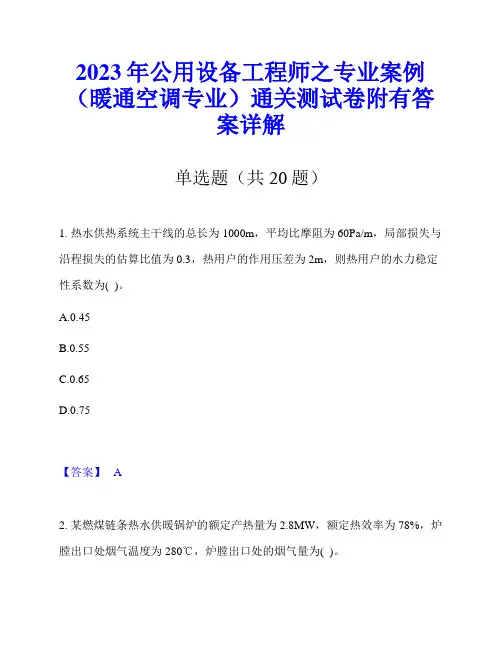 2023年公用设备工程师之专业案例（暖通空调专业）通关测试卷附有答案详解

单选题（共20题）

1. 热水供热系统主干线的总长为1000m，平均比摩阻为60Pa/m，局部损失与沿程损失的估算比值为0.3，热用户的作用压差为2m，则热用户的水力稳定性系数为( )。

A.0.45

B.0.55

C.0.65

D.0.75

【答案】 A

2. 某燃煤链条热水供暖锅炉的额定产热量为2.8MW，额定热效率为78%，炉膛出口处烟气温度为280℃，炉膛出口处的烟气量为( )。